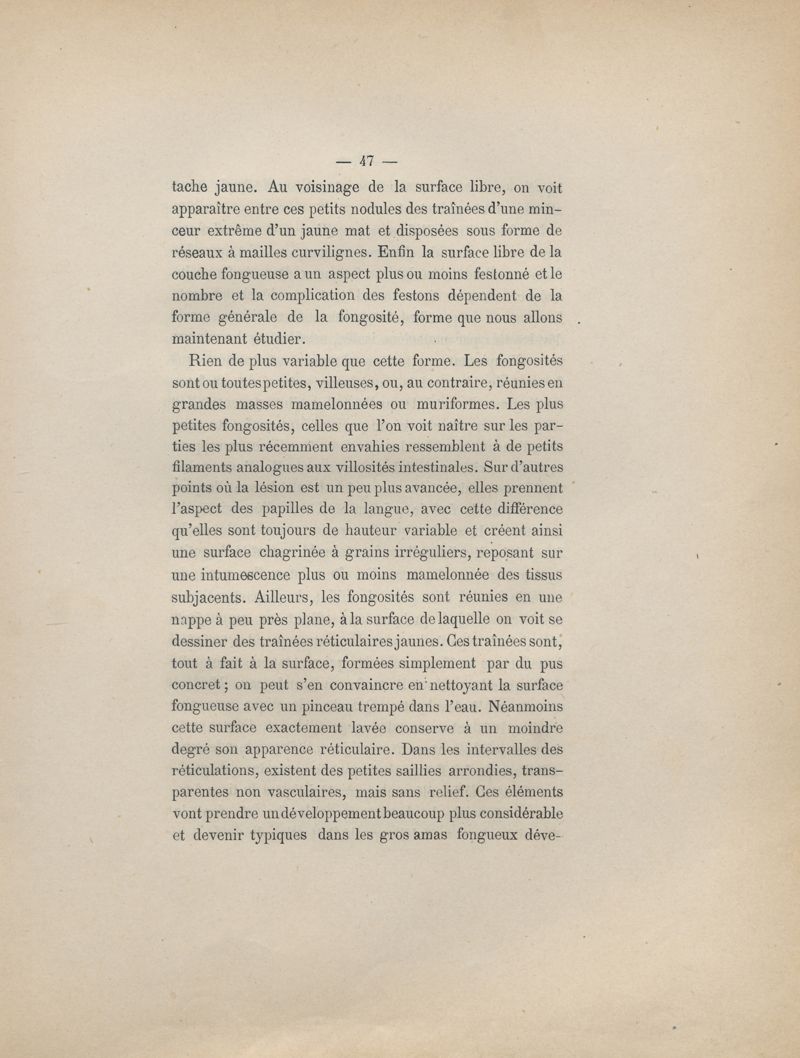 — 47 —

tache jaune. Au voisinage de la surface libre, on voit apparaître entre ces petits nodules des traînées d'une minceur extrême d'un jaune mat et disposées sous forme de réseaux à mailles curvilignes. Enfin la surface libre de la couche fongueuse a un aspect plus ou moins festonné et le nombre et la complication des festons dépendent de la forme générale de la fongosité, forme que nous allons maintenant étudier.

Rien de plus variable que cette forme. Les fongosités sont ou toutes petites, villeuses, ou, au contraire, réunies en grandes masses mamelonnées ou muriformes. Les plus petites fongosités, celles que l'on voit naître sur les parties les plus récemment envahies ressemblent à de petits filaments analogues aux villosités intestinales. Sur d'autres points où la lésion est un peu plus avancée, elles prennent l'aspect des papilles de la langue, avec cette différence qu'elles sont toujours de hauteur variable et créent ainsi une surface chagrinée à grains irréguliers, reposant sur une intumescence plus ou moins mamelonnée des tissus subjacents. Ailleurs, les fongosités sont réunies en une nappe à peu près plane, à la surface de laquelle on voit se dessiner des traînées réticulaires jaunes. Ces traînées sont, tout à fait à la surface, formées simplement par du pus concret ; on peut s'en convaincre en nettoyant la surface fongueuse avec un pinceau trempé dans l'eau. Néanmoins cette surface exactement lavée conserve à un moindre degré son apparence réticulaire. Dans les intervalles des réticulations, existent des petites saillies arrondies, transparentes non vasculaires, mais sans relief. Ces éléments vont prendre un développement beaucoup plus considérable et devenir typiques dans les gros amas fongueux déve-